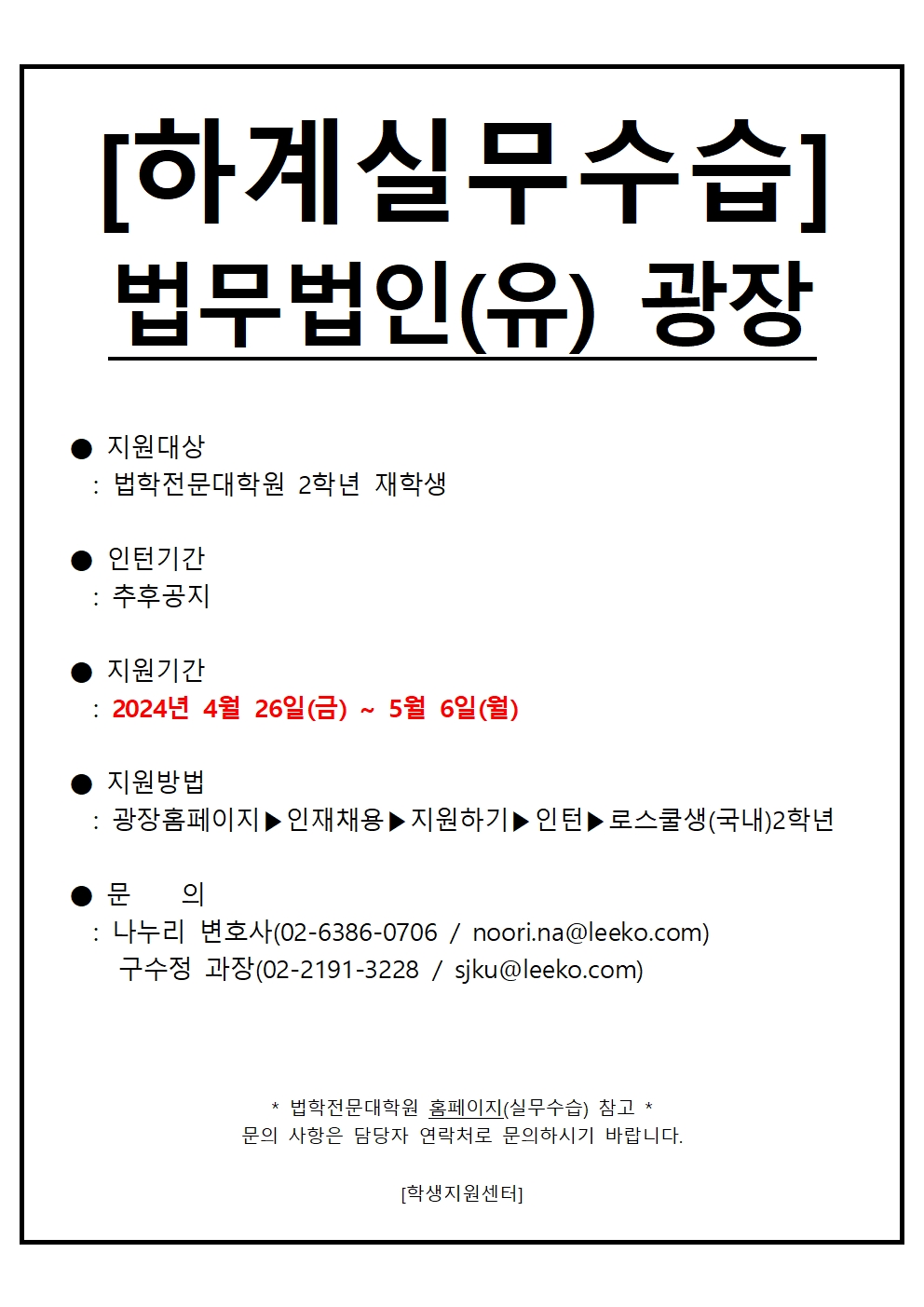 [하계실무수습]
법무법인(유) 광장

● 지원대상
: 법학전문대학원 2학년 재학생

● 인턴기간
: 추후공지

● 지원기간
: 2024년 4월 26일(금) ~ 5월 6일(월)

● 지원방법
: 광장홈페이지▶인재채용▶지원하기▶인턴▶로스쿨생(국내)2학년

● 문 의
: 나누리 변호사(02-6386-0706 / noori.na@leeko.com)
구수정 과장(02-2191-3228 / sjku@leeko.com)

* 법학전문대학원 홈페이지(실무수습) 참고 *
문의 사항은 담당자 연락처로 문의하시기 바랍니다.

[학생지원센터]